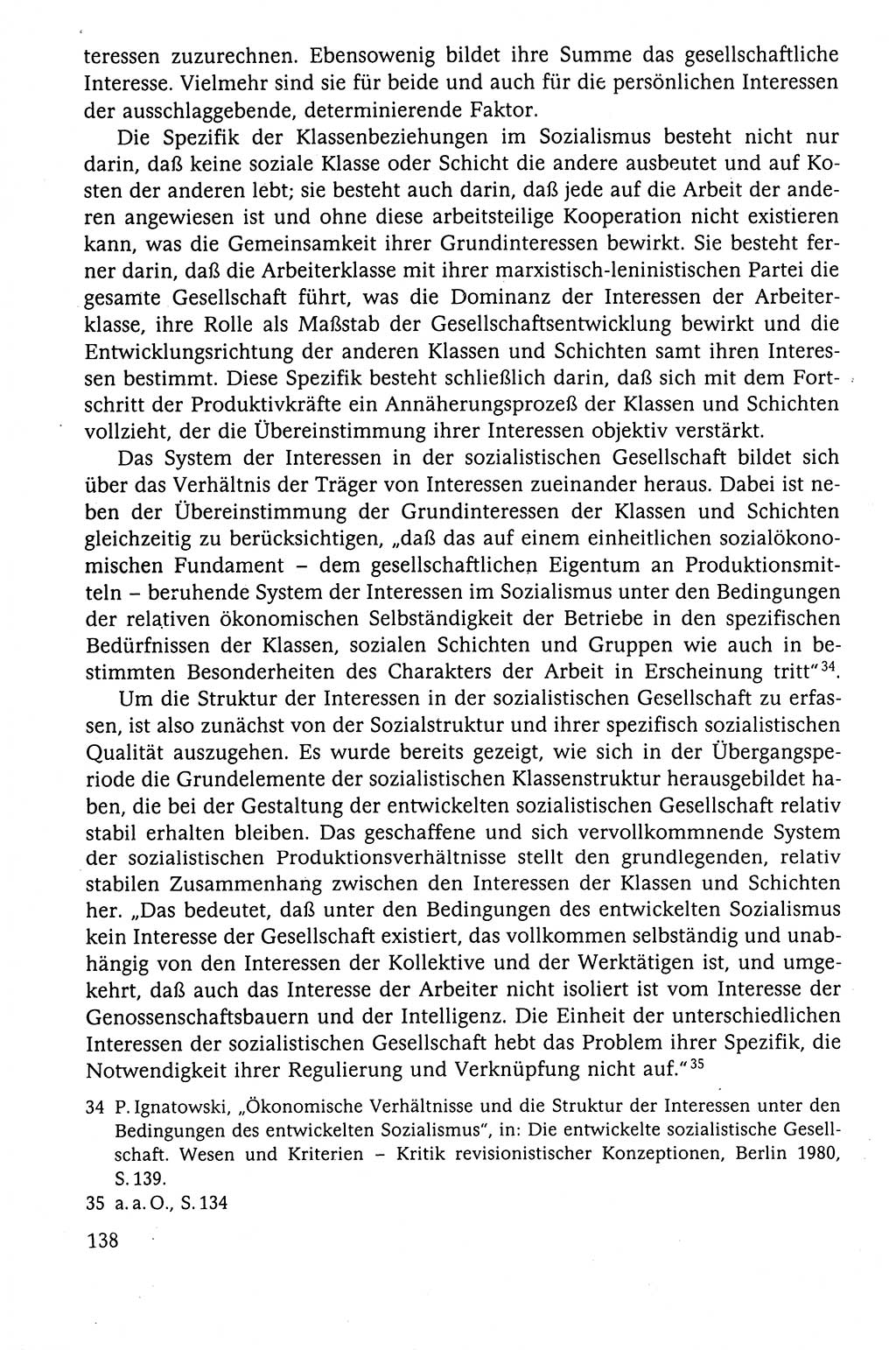 teressen zuzurechnen. Ebensowenig bildet ihre Summe das gesellschaftliche Interesse. Vielmehr sind sie für beide und auch für die persönlichen Interessen der ausschlaggebende, determinierende Faktor.

Die Spezifik der Klassenbeziehungen im Sozialismus besteht nicht nur darin, daß keine soziale Klasse oder Schicht die andere ausbeutet und auf Kosten der anderen lebt; sie besteht auch darin, daß jede auf die Arbeit der anderen angewiesen ist und ohne diese arbeitsteilige Kooperation nicht existieren kann, was die Gemeinsamkeit ihrer Grundinteressen bewirkt. Sie besteht ferner darin, daß die Arbeiterklasse mit ihrer marxistisch-leninistischen Partei die gesamte Gesellschaft führt, was die Dominanz der Interessen der Arbeiterklasse, ihre Rolle als Maßstab der Gesellschaftsentwicklung bewirkt und die Entwicklungsrichtung der anderen Klassen und Schichten samt ihren Interessen bestimmt. Diese Spezifik besteht schließlich darin, daß sich mit dem Fortschritt der Produktivkräfte ein Annäherungsprozeß der Klassen und Schichten vollzieht, der die Übereinstimmung ihrer Interessen objektiv verstärkt.

Das System der Interessen in der sozialistischen Gesellschaft bildet sich über das Verhältnis der Träger von Interessen zueinander heraus. Dabei ist neben der Übereinstimmung der Grundinteressen der Klassen und Schichten gleichzeitig zu berücksichtigen, „daß das auf einem einheitlichen sozialökonomischen Fundament – dem gesellschaftlichen Eigentum an Produktionsmitteln – beruhende System der Interessen im Sozialismus unter den Bedingungen der relativen ökonomischen Selbständigkeit der Betriebe in den spezifischen Bedürfnissen der Klassen, sozialen Schichten und Gruppen wie auch in bestimmten Besonderheiten des Charakters der Arbeit in Erscheinung tritt“$^{34}$.

Um die Struktur der Interessen in der sozialistischen Gesellschaft zu erfassen, ist also zunächst von der Sozialstruktur und ihrer spezifisch sozialistischen Qualität auszugehen. Es wurde bereits gezeigt, wie sich in der Übergangsperiode die Grundelemente der sozialistischen Klassenstruktur herausgebildet haben, die bei der Gestaltung der entwickelten sozialistischen Gesellschaft relativ stabil erhalten bleiben. Das geschaffene und sich vervollkommnende System der sozialistischen Produktionsverhältnisse stellt den grundlegenden, relativ stabilen Zusammenhang zwischen den Interessen der Klassen und Schichten her. „Das bedeutet, daß unter den Bedingungen des entwickelten Sozialismus kein Interesse der Gesellschaft existiert, das vollkommen selbständig und unabhängig von den Interessen der Kollektive und der Werktätigen ist, und umgekehrt, daß auch das Interesse der Arbeiter nicht isoliert ist vom Interesse der Genossenschaftsbauern und der Intelligenz. Die Einheit der unterschiedlichen Interessen der sozialistischen Gesellschaft hebt das Problem ihrer Spezifik, die Notwendigkeit ihrer Regulierung und Verknüpfung nicht auf.“$^{35}$

34 P. Ignatowski, „Ökonomische Verhältnisse und die Struktur der Interessen unter den Bedingungen des entwickelten Sozialismus“, in: Die entwickelte sozialistische Gesellschaft. Wesen und Kriterien – Kritik revisionistischer Konzeptionen, Berlin 1980, S. 139.

35 a. a. O., S. 134

138